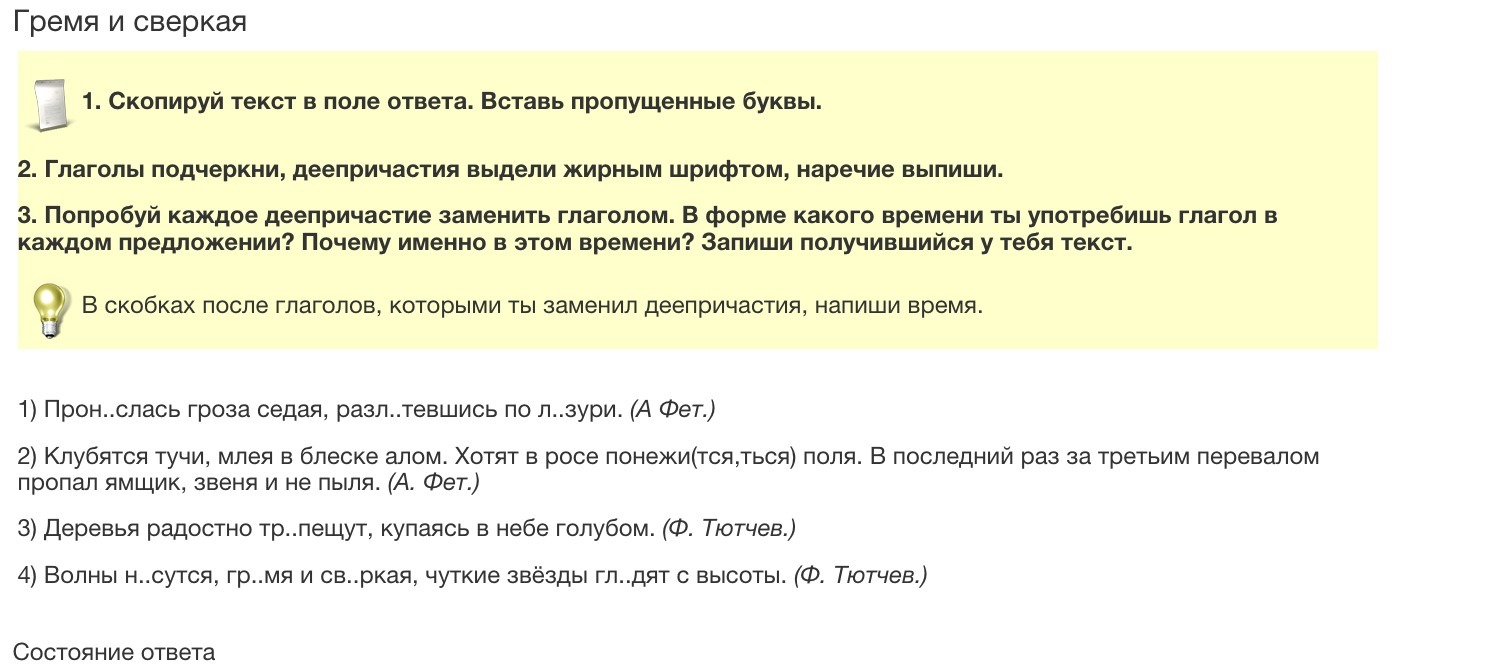 Гремя и сверкая

1. Скопируй текст в поле ответа. Вставь пропущенные буквы.

2. Глаголы подчеркни, деепричастия выдели жирным шрифтом, наречие выпиши.

3. Попробуй каждое деепричастие заменить глаголом. В форме какого времени ты употребишь глагол в каждом предложении? Почему именно в этом времени? Запиши получившийся у тебя текст.

В скобках после глаголов, которыми ты заменил деепричастия, напиши время.

1) Прон..слась гроза седая, разл..тевшись по л..зури. (А Фет.)

2) Клубятся тучи, млея в блеске алом. Хотят в росе понежи(тся,ться) поля. В последний раз за третьим перевалом пропал ямщик, звеня и не пыля. (А. Фет.)

3) Деревья радостно тр..пещут, купаясь в небе голубом. (Ф. Тютчев.)

4) Волны н..сутся, гр..мя и св..ркая, чуткие звёзды гл..дят с высоты. (Ф. Тютчев.)

Состояние ответа